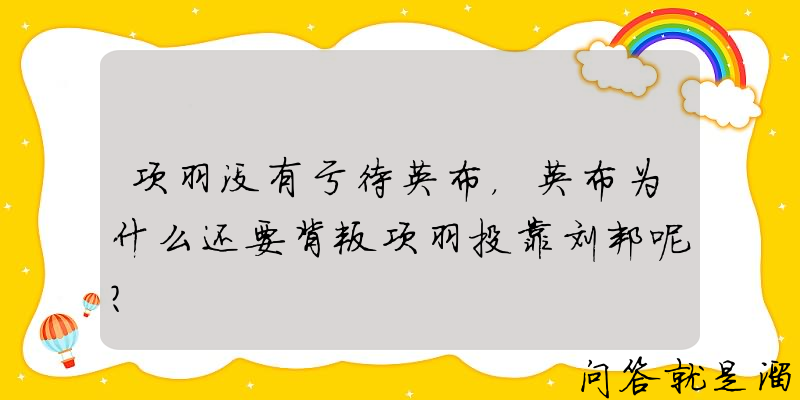 项羽没有亏待英布，英布为什么还要背叛项羽投靠刘邦呢？

问答就是溜